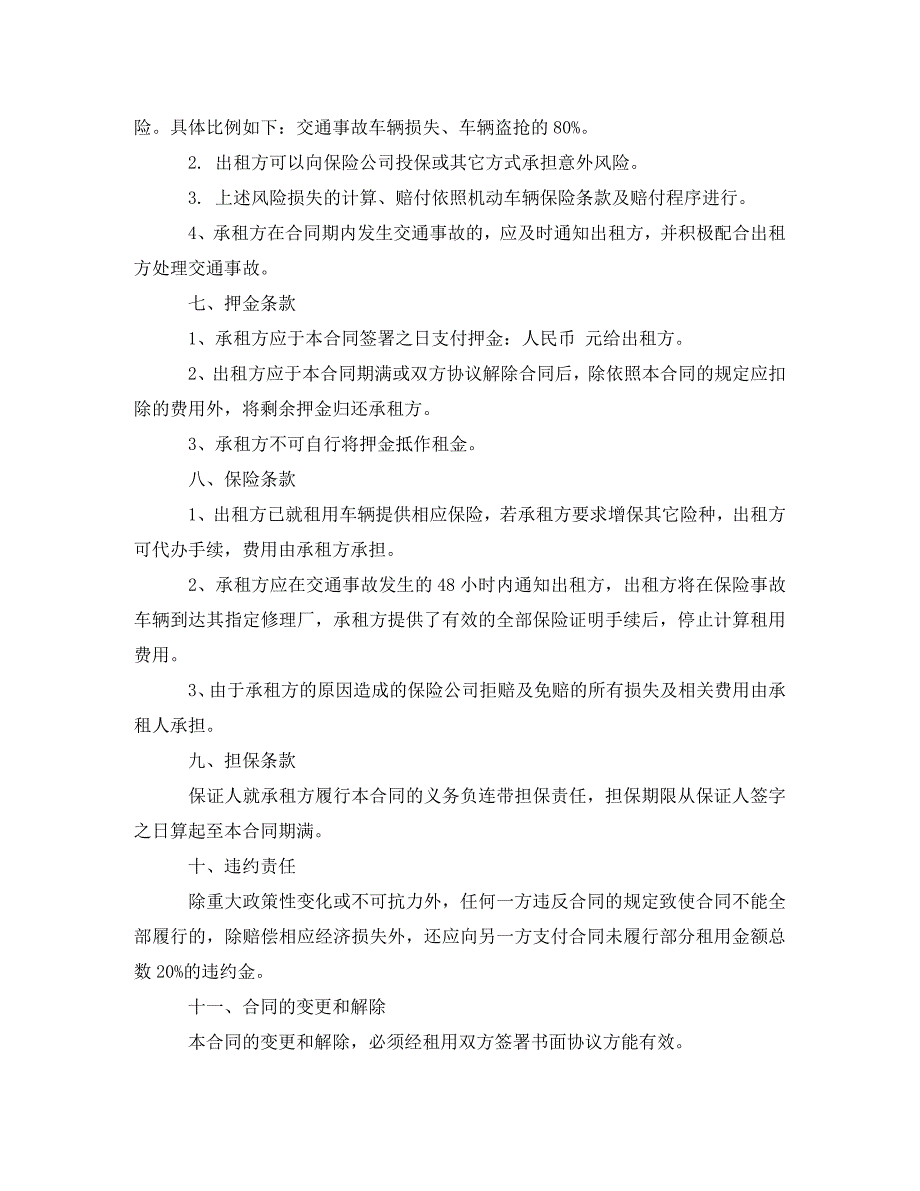 险。具体比例如下：交通事故车辆损失、车辆盗抢的 80%。

2. 出租方可以向保险公司投保或其它方式承担意外风险。

3. 上述风险损失的计算、赔付依照机动车辆保险条款及赔付程序进行。

4、承租方在合同期内发生交通事故的，应及时通知出租方，并积极配合出租方处理交通事故。

七、押金条款

1、承租方应于本合同签署之日支付押金：人民币 元给出租方。

2、出租方应于本合同期满或双方协议解除合同后，除依照本合同的规定应扣除的费用外，将剩余押金归还承租方。

3、承租方不可自行将押金抵作租金。

八、保险条款

1、出租方已就租用车辆提供相应保险，若承租方要求增保其它险种，出租方可代办手续，费用由承租方承担。

2、承租方应在交通事故发生的 48 小时内通知出租方，出租方将在保险事故车辆到达其指定修理厂，承租方提供了有效的全部保险证明手续后，停止计算租用费用。

3、由于承租方的原因造成的保险公司拒赔及免赔的所有损失及相关费用由承租人承担。

九、担保条款

保证人就承租方履行本合同的义务负连带担保责任，担保期限从保证人签字之日算起至本合同期满。

十、违约责任

除重大政策性变化或不可抗力外，任何一方违反合同的规定致使合同不能全部履行的，除赔偿相应经济损失外，还应向另一方支付合同未履行部分租用金额总数 20%的违约金。

十一、合同的变更和解除

本合同的变更和解除，必须经租用双方签署书面协议方能有效。